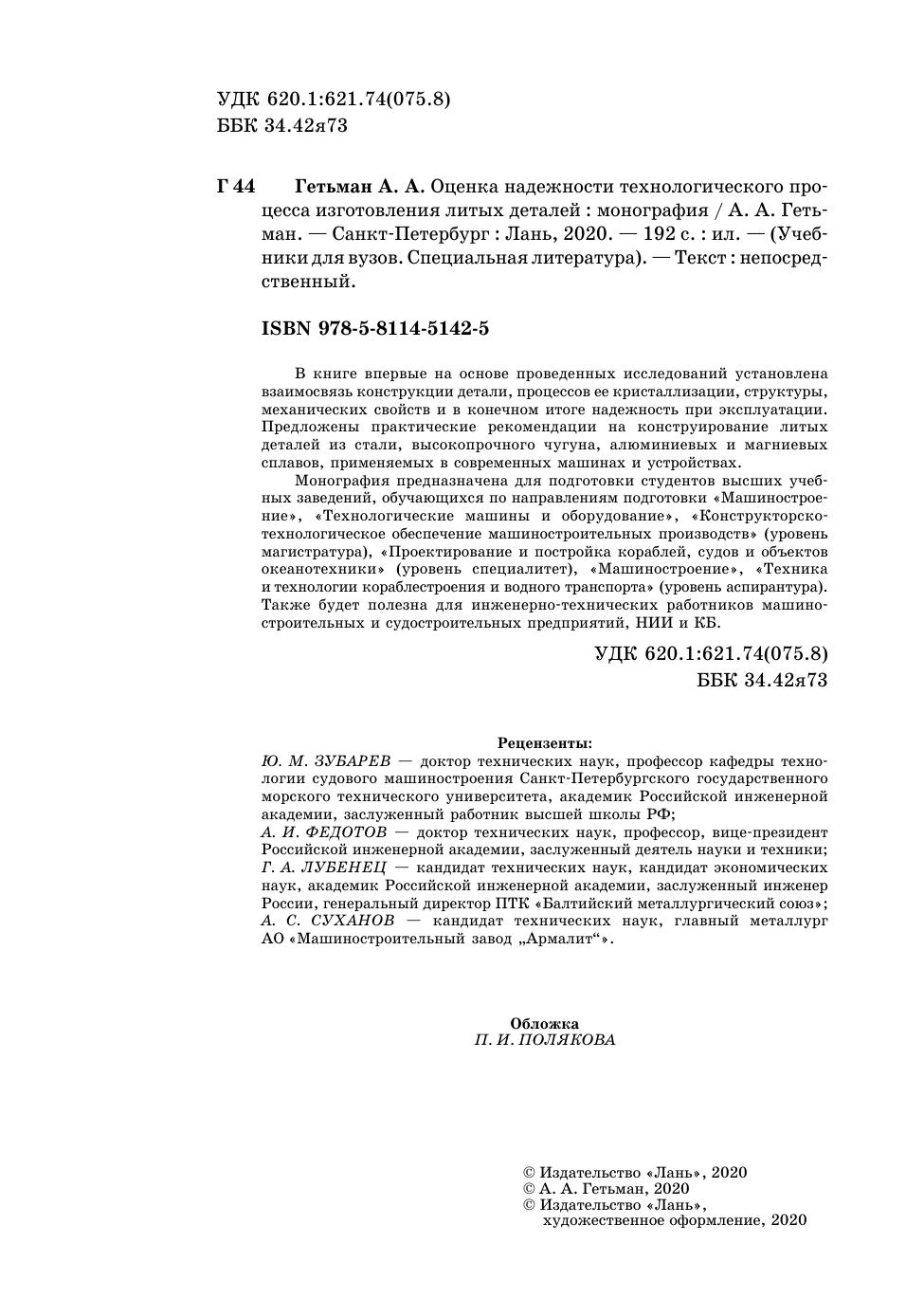 УДК 620.1:621.74(075.8)
ББК 34.42я73

Г 44 Гетьман А. А. Оценка надежности технологического процесса изготовления литых деталей : монография / А. А. Гетьман. — Санкт-Петербург : Лань, 2020. — 192 с. : ил. — (Учебники для вузов. Специальная литература). — Текст : непосредственный.

ISBN 978-5-8114-5142-5

В книге впервые на основе проведенных исследований установлена взаимосвязь конструкции детали, процессов ее кристаллизации, структуры, механических свойств и в конечном итоге надежность при эксплуатации. Предложены практические рекомендации на конструирование литых деталей из стали, высокопрочного чугуна, алюминиевых и магниевых сплавов, применяемых в современных машинах и устройствах.

Монография предназначена для подготовки студентов высших учебных заведений, обучающихся по направлениям подготовки «Машиностроение», «Технологические машины и оборудование», «Конструкторско-технологическое обеспечение машиностроительных производств» (уровень магистратура), «Проектирование и постройка кораблей, судов и объектов океанотехники» (уровень специалитет), «Машиностроение», «Техника и технологии кораблестроения и водного транспорта» (уровень аспирантура). Также будет полезна для инженерно-технических работников машиностроительных и судостроительных предприятий, НИИ и КБ.

УДК 620.1:621.74(075.8)
ББК 34.42я73

Рецензенты:
Ю. М. ЗУБАРЕВ — доктор технических наук, профессор кафедры технологии судового машиностроения Санкт-Петербургского государственного морского технического университета, академик Российской инженерной академии, заслуженный работник высшей школы РФ;
А. И. ФЕДОТОВ — доктор технических наук, профессор, вице-президент Российской инженерной академии, заслуженный деятель науки и техники;
Г. А. ЛУБЕНЕЦ — кандидат технических наук, кандидат экономических наук, академик Российской инженерной академии, заслуженный инженер России, генеральный директор ПТК «Балтийский металлургический союз»;
А. С. СУХАНОВ — кандидат технических наук, главный металлург АО «Машиностроительный завод „Армалит“».

Обложка
П. И. ПОЛЯКОВА

© Издательство «Лань», 2020
© А. А. Гетьман, 2020
© Издательство «Лань», художественное оформление, 2020